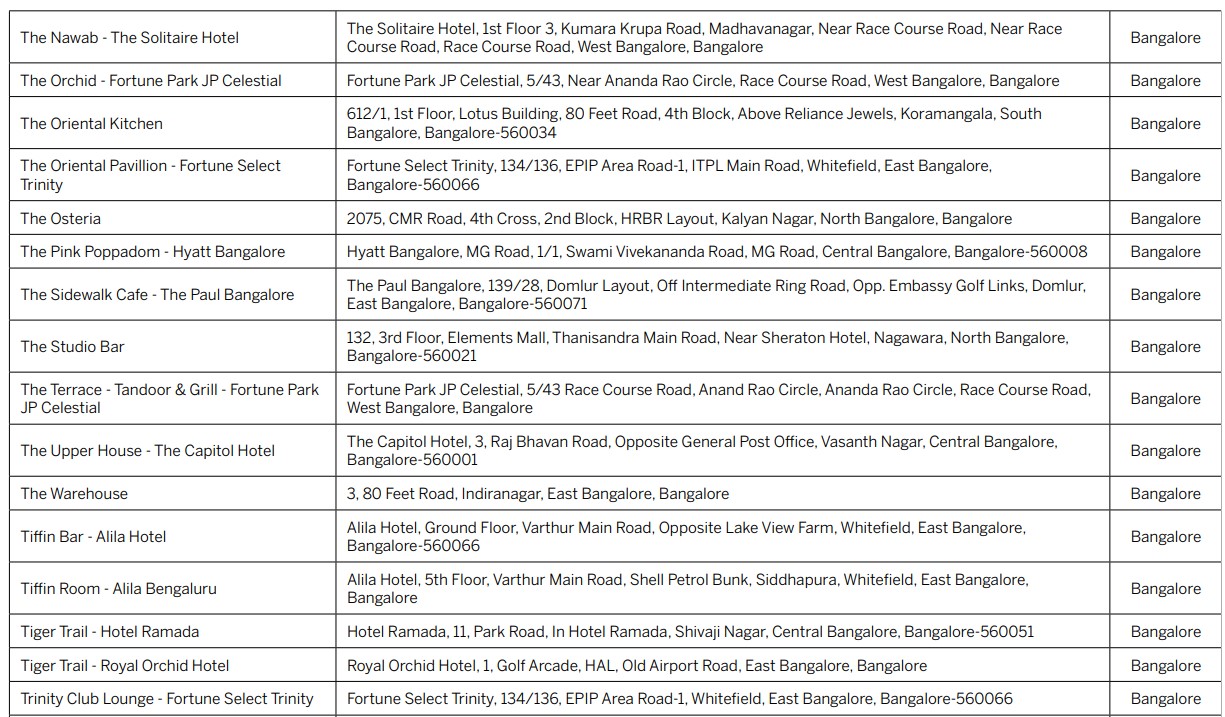 | | | |
|---|---|---|
| The Nawab - The Solitaire Hotel | The Solitaire Hotel, 1st Floor 3, Kumara Krupa Road, Madhavanagar, Near Race Course Road, Near Race Course Road, Race Course Road, West Bangalore, Bangalore | Bangalore |
| The Orchid - Fortune Park JP Celestial | Fortune Park JP Celestial, 5/43, Near Ananda Rao Circle, Race Course Road, West Bangalore, Bangalore | Bangalore |
| The Oriental Kitchen | 612/1, 1st Floor, Lotus Building, 80 Feet Road, 4th Block, Above Reliance Jewels, Koramangala, South Bangalore, Bangalore-560034 | Bangalore |
| The Oriental Pavillion - Fortune Select Trinity | Fortune Select Trinity, 134/136, EPIP Area Road-1, ITPL Main Road, Whitefield, East Bangalore, Bangalore-560066 | Bangalore |
| The Osteria | 2075, CMR Road, 4th Cross, 2nd Block, HRBR Layout, Kalyan Nagar, North Bangalore, Bangalore | Bangalore |
| The Pink Poppadom - Hyatt Bangalore | Hyatt Bangalore, MG Road, 1/1, Swami Vivekananda Road, MG Road, Central Bangalore, Bangalore-560008 | Bangalore |
| The Sidewalk Cafe - The Paul Bangalore | The Paul Bangalore, 139/28, Domlur Layout, Off Intermediate Ring Road, Opp. Embassy Golf Links, Domlur, East Bangalore, Bangalore-560071 | Bangalore |
| The Studio Bar | 132, 3rd Floor, Elements Mall, Thanisandra Main Road, Near Sheraton Hotel, Nagawara, North Bangalore, Bangalore-560021 | Bangalore |
| The Terrace - Tandoor & Grill - Fortune Park JP Celestial | Fortune Park JP Celestial, 5/43 Race Course Road, Anand Rao Circle, Ananda Rao Circle, Race Course Road, West Bangalore, Bangalore | Bangalore |
| The Upper House - The Capitol Hotel | The Capitol Hotel, 3, Raj Bhavan Road, Opposite General Post Office, Vasanth Nagar, Central Bangalore, Bangalore-560001 | Bangalore |
| The Warehouse | 3, 80 Feet Road, Indiranagar, East Bangalore, Bangalore | Bangalore |
| Tiffin Bar - Alila Hotel | Alila Hotel, Ground Floor, Varthur Main Road, Opposite Lake View Farm, Whitefield, East Bangalore, Bangalore-560066 | Bangalore |
| Tiffin Room - Alila Bengaluru | Alila Hotel, 5th Floor, Varthur Main Road, Shell Petrol Bunk, Siddhapura, Whitefield, East Bangalore, Bangalore | Bangalore |
| Tiger Trail - Hotel Ramada | Hotel Ramada, 11, Park Road, In Hotel Ramada, Shivaji Nagar, Central Bangalore, Bangalore-560051 | Bangalore |
| Tiger Trail - Royal Orchid Hotel | Royal Orchid Hotel, 1, Golf Arcade, HAL, Old Airport Road, East Bangalore, Bangalore | Bangalore |
| Trinity Club Lounge - Fortune Select Trinity | Fortune Select Trinity, 134/136, EPIP Area Road-1, Whitefield, East Bangalore, Bangalore-560066 | Bangalore |